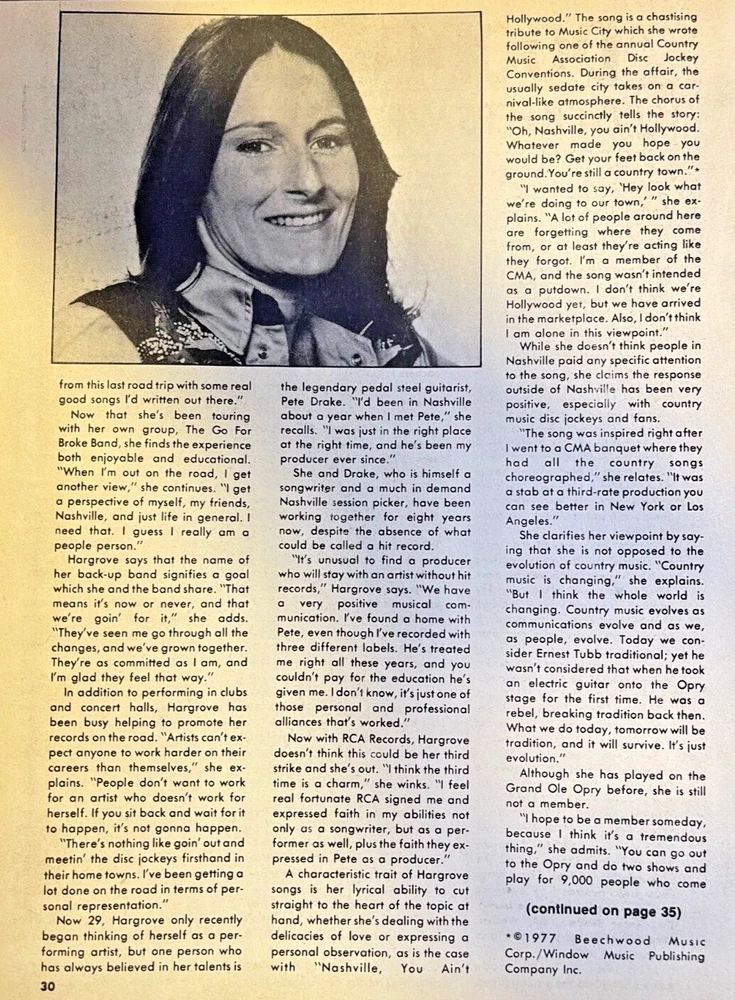 from this last road trip with some real good songs I'd written out there."

Now that she's been touring with her own group, The Go For Broke Band, she finds the experience both enjoyable and educational. "When I'm out on the road, I get another view," she continues. "I get a perspective of myself, my friends, Nashville, and just life in general. I need that. I guess I really am a people person."

Hargrove says that the name of her back-up band signifies a goal which she and the band share. "That means it's now or never, and that we're goin' for it," she adds. "They've seen me go through all the changes, and we've grown together. They're as committed as I am, and I'm glad they feel that way."

In addition to performing in clubs and concert halls, Hargrove has been busy helping to promote her records on the road. "Artists can't expect anyone to work harder on their careers than themselves," she explains. "People don't want to work for an artist who doesn't work for herself. If you sit back and wait for it to happen, it's not gonna happen.

"There's nothing like goin' out and meetin' the disc jockeys firsthand in their home towns. I've been getting a lot done on the road in terms of personal representation."

Now 29, Hargrove only recently began thinking of herself as a performing artist, but one person who has always believed in her talents is the legendary pedal steel guitarist, Pete Drake. "I'd been in Nashville about a year when I met Pete," she recalls. "I was just in the right place at the right time, and he's been my producer ever since."

She and Drake, who is himself a songwriter and a much in demand Nashville session picker, have been working together for eight years now, despite the absence of what could be called a hit record.

"It's unusual to find a producer who will stay with an artist without hit records," Hargrove says. "We have a very positive musical communication. I've found a home with Pete, even though I've recorded with three different labels. He's treated me right all these years, and you couldn't pay for the education he's given me. I don't know, it's just one of those personal and professional alliances that's worked."

Now with RCA Records, Hargrove doesn't think this could be her third strike and she's out. "I think the third time is a charm," she winks. "I feel real fortunate RCA signed me and expressed faith in my abilities not only as a songwriter, but as a performer as well, plus the faith they expressed in Pete as a producer."

A characteristic trait of Hargrove songs is her lyrical ability to cut straight to the heart of the topic at hand, whether she's dealing with the delicacies of love or expressing a personal observation, as is the case with "Nashville, You Ain't Hollywood." The song is a chastising tribute to Music City which she wrote following one of the annual Country Music Association Disc Jockey Conventions. During the affair, the usually sedate city takes on a carnival-like atmosphere. The chorus of the song succinctly tells the story: "Oh, Nashville, you ain't Hollywood. Whatever made you hope you would be? Get your feet back on the ground. You're still a country town."*

"I wanted to say, 'Hey look what we're doing to our town,' " she explains. "A lot of people around here are forgetting where they come from, or at least they're acting like they forgot. I'm a member of the CMA, and the song wasn't intended as a putdown. I don't think we're Hollywood yet, but we have arrived in the marketplace. Also, I don't think I am alone in this viewpoint."

While she doesn't think people in Nashville paid any specific attention to the song, she claims the response outside of Nashville has been very positive, especially with country music disc jockeys and fans.

"The song was inspired right after I went to a CMA banquet where they had all the country songs choreographed," she relates. "It was a stab at a third-rate production you can see better in New York or Los Angeles."

She clarifies her viewpoint by saying that she is not opposed to the evolution of country music. "Country music is changing," she explains. "But I think the whole world is changing. Country music evolves as communications evolve and as we, as people, evolve. Today we consider Ernest Tubb traditional; yet he wasn't considered that when he took an electric guitar onto the Opry stage for the first time. He was a rebel, breaking tradition back then. What we do today, tomorrow will be tradition, and it will survive. It's just evolution."

Although she has played on the Grand Ole Opry before, she is still not a member.

"I hope to be a member someday, because I think it's a tremendous thing," she admits. "You can go out to the Opry and do two shows and play for 9,000 people who come

(continued on page 35)

*©1977 Beechwood Music Corp./Window Music Publishing Company Inc.

30